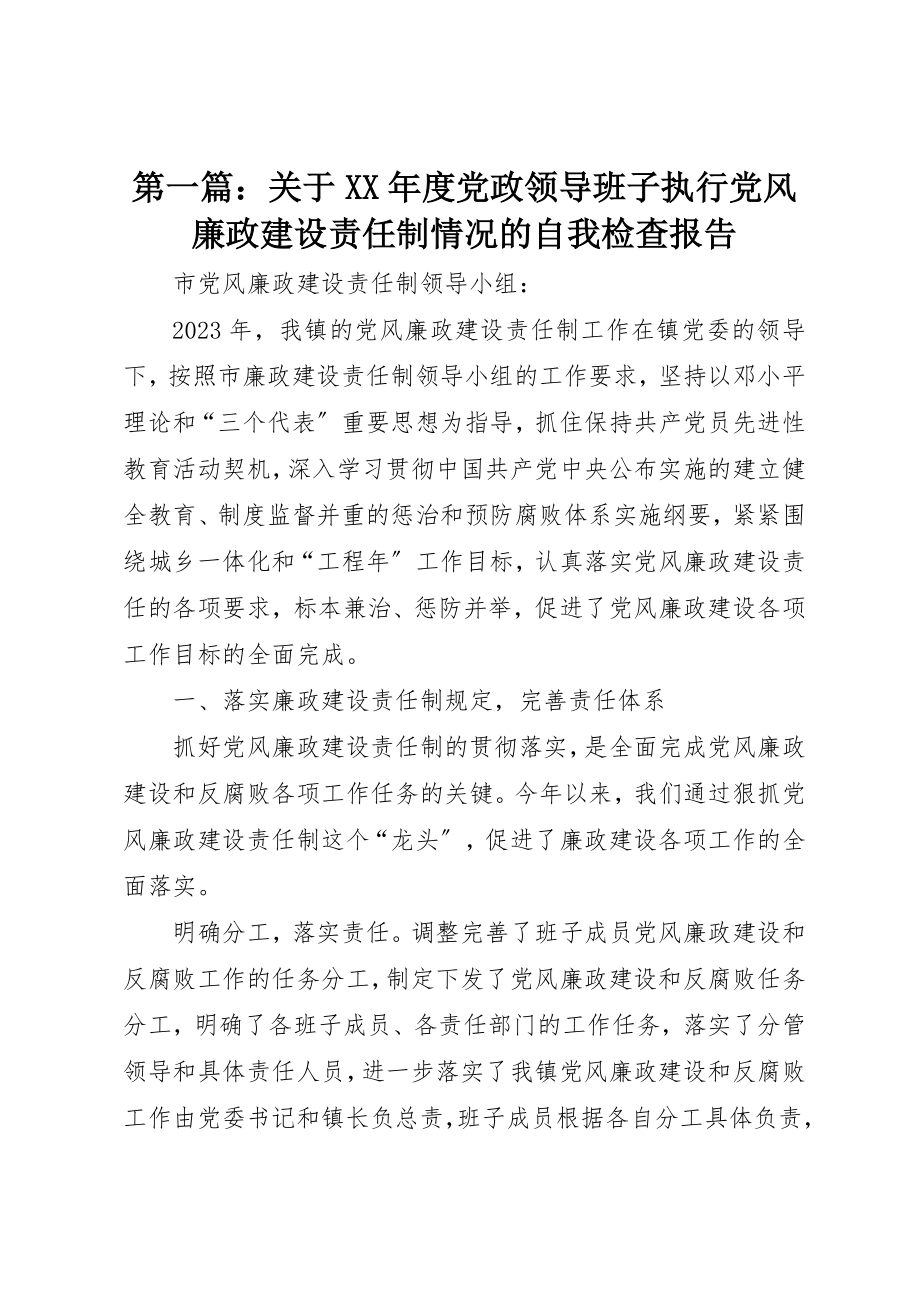 第一篇：关于XX年度党政领导班子执行党风廉政建设责任制情况的自我检查报告

市党风廉政建设责任制领导小组：

2023年，我镇的党风廉政建设责任制工作在镇党委的领导下，按照市廉政建设责任制领导小组的工作要求，坚持以邓小平理论和“三个代表〞重要思想为指导，抓住保持共产党员先进性教育活动契机，深入学习贯彻中国共产党中央公布实施的建立健全教育、制度监督并重的惩治和预防腐败体系实施纲要，紧紧围绕城乡一体化和“工程年〞工作目标，认真落实党风廉政建设责任的各项要求，标本兼治、惩防并举，促进了党风廉政建设各项工作目标的全面完成。

一、落实廉政建设责任制规定，完善责任体系

抓好党风廉政建设责任制的贯彻落实，是全面完成党风廉政建设和反腐败各项工作任务的关键。今年以来，我们通过狠抓党风廉政建设责任制这个“龙头〞，促进了廉政建设各项工作的全面落实。

明确分工，落实责任。调整完善了班子成员党风廉政建设和反腐败工作的任务分工，制定下发了党风廉政建设和反腐败任务分工，明确了各班子成员、各责任部门的工作任务，落实了分管领导和具体责任人员，进一步落实了我镇党风廉政建设和反腐败工作由党委书记和镇长负总责，班子成员根据各自分工具体负责，